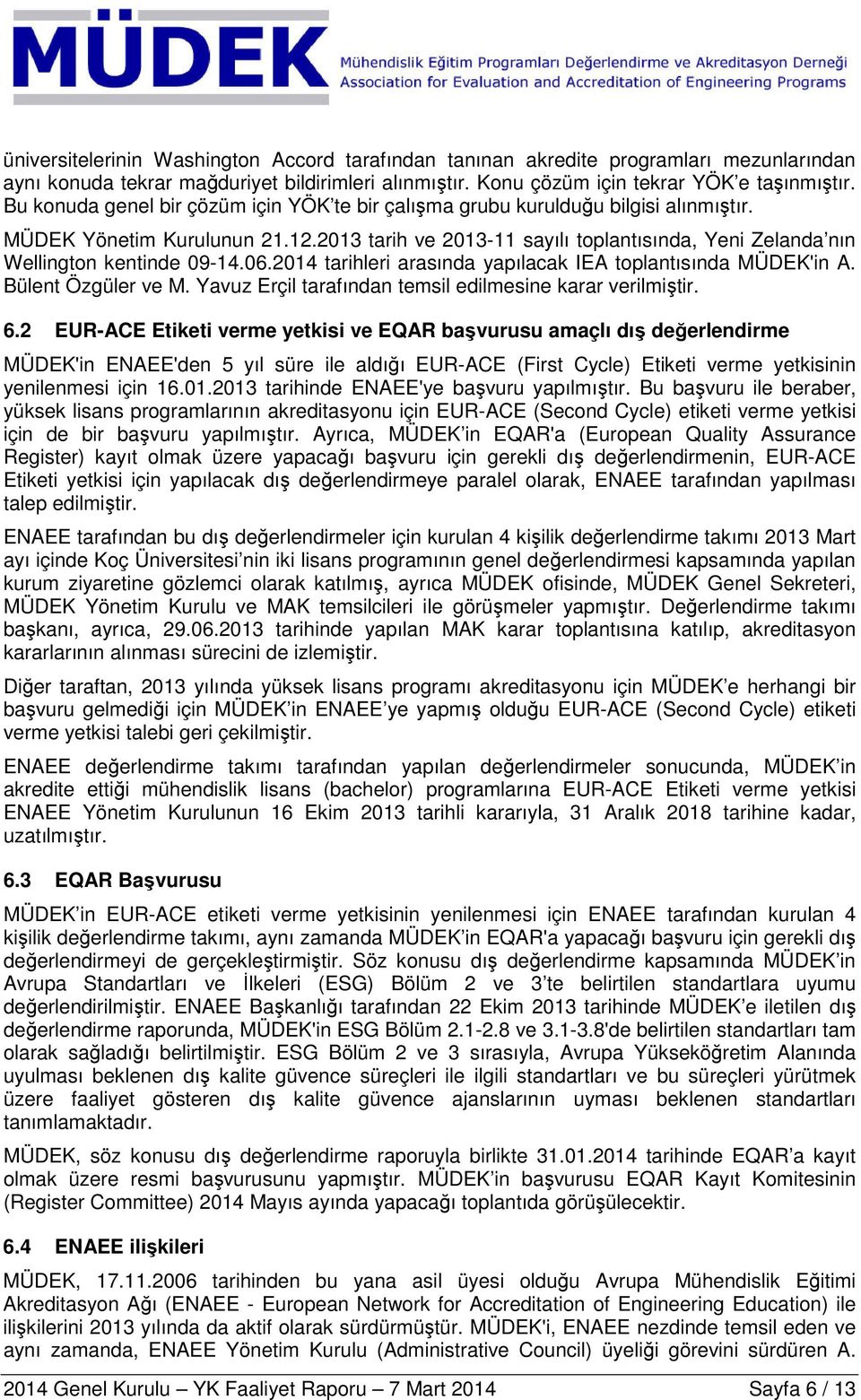 MÜDEK Mühendislik Eğitim Programları Değerlendirme ve Akreditasyon Derneği Association for Evaluation and Accreditation of Engineering Programs

üniversitelerinin Washington Accord tarafından tanınan akredite programları mezunlarından aynı konuda tekrar mağduriyet bildirimleri alınmıştır. Konu çözüm için tekrar YÖK'e taşınmıştır. Bu konuda genel bir çözüm için YÖK'te bir çalışma grubu kurulduğu bilgisi alınmıştır.

MÜDEK Yönetim Kurulunun 21.12.2013 tarih ve 2013-11 sayılı toplantısında, Yeni Zelanda'nın Wellington kentinde 09-14.06.2014 tarihleri arasında yapılacak IEA toplantısında MÜDEK'in A. Bülent Özgüler ve M. Yavuz Erçil tarafından temsil edilmesine karar verilmiştir.

6.2 EUR-ACE Etiketi verme yetkisi ve EQAR başvurusu amaçlı dış değerlendirme

MÜDEK'in ENAEE'den 5 yıl süre ile aldığı EUR-ACE (First Cycle) Etiketi verme yetkisinin yenilenmesi için 16.01.2013 tarihinde ENAEE'ye başvuru yapılmıştır. Bu başvuru ile beraber, yüksek lisans programlarının akreditasyonu için EUR-ACE (Second Cycle) etiketi verme yetkisi için de bir başvuru yapılmıştır. Ayrıca, MÜDEK'in EQAR'a (European Quality Assurance Register) kayıt olmak üzere yapacağı başvuru için gerekli dış değerlendirmenin, EUR-ACE Etiketi yetkisi için yapılacak dış değerlendirmeye paralel olarak, ENAEE tarafından yapılması talep edilmiştir.

ENAEE tarafından bu dış değerlendirmeler için kurulan 4 kişilik değerlendirme takımı 2013 Mart ayı içinde Koç Üniversitesi'nin iki lisans programının genel değerlendirmesi kapsamında yapılan kurum ziyaretine gözlemci olarak katılmış, ayrıca MÜDEK ofisinde, MÜDEK Genel Sekreteri, MÜDEK Yönetim Kurulu ve MAK temsilcileri ile görüşmeler yapmıştır. Değerlendirme takımı başkanı, ayrıca, 29.06.2013 tarihinde yapılan MAK karar toplantısına katılıp, akreditasyon kararlarının alınması sürecini de izlemiştir.

Diğer taraftan, 2013 yılında yüksek lisans programı akreditasyonu için MÜDEK'e herhangi bir başvuru gelmediği için MÜDEK'in ENAEE'ye yapmış olduğu EUR-ACE (Second Cycle) etiketi verme yetkisi talebi geri çekilmiştir.

ENAEE değerlendirme takımı tarafından yapılan değerlendirmeler sonucunda, MÜDEK'in akredite ettiği mühendislik lisans (bachelor) programlarına EUR-ACE Etiketi verme yetkisi ENAEE Yönetim Kurulunun 16 Ekim 2013 tarihli kararıyla, 31 Aralık 2018 tarihine kadar, uzatılmıştır.

6.3 EQAR Başvurusu

MÜDEK'in EUR-ACE etiketi verme yetkisinin yenilenmesi için ENAEE tarafından kurulan 4 kişilik değerlendirme takımı, aynı zamanda MÜDEK'in EQAR'a yapacağı başvuru için gerekli dış değerlendirmeyi de gerçekleştirmiştir. Söz konusu dış değerlendirme kapsamında MÜDEK'in Avrupa Standartları ve İlkeleri (ESG) Bölüm 2 ve 3'te belirtilen standartlara uyumu değerlendirilmiştir. ENAEE Başkanlığı tarafından 22 Ekim 2013 tarihinde MÜDEK'e iletilen dış değerlendirme raporunda, MÜDEK'in ESG Bölüm 2.1-2.8 ve 3.1-3.8'de belirtilen standartları tam olarak sağladığı belirtilmiştir. ESG Bölüm 2 ve 3 sırasıyla, Avrupa Yükseköğretim Alanında uyulması beklenen dış kalite güvence süreçleri ile ilgili standartları ve bu süreçleri yürütmek üzere faaliyet gösteren dış kalite güvence ajanslarının uyması beklenen standartları tanımlamaktadır.

MÜDEK, söz konusu dış değerlendirme raporuyla birlikte 31.01.2014 tarihinde EQAR'a kayıt olmak üzere resmi başvurusunu yapmıştır. MÜDEK'in başvurusu EQAR Kayıt Komitesinin (Register Committee) 2014 Mayıs ayında yapacağı toplantıda görüşülecektir.

6.4 ENAEE ilişkileri

MÜDEK, 17.11.2006 tarihinden bu yana asil üyesi olduğu Avrupa Mühendislik Eğitimi Akreditasyon Ağı (ENAEE - European Network for Accreditation of Engineering Education) ile ilişkilerini 2013 yılında da aktif olarak sürdürmüştür. MÜDEK'i, ENAEE nezdinde temsil eden ve aynı zamanda, ENAEE Yönetim Kurulu (Administrative Council) üyeliği görevini sürdüren A.

2014 Genel Kurulu – YK Faaliyet Raporu – 7 Mart 2014 Sayfa 6 / 13